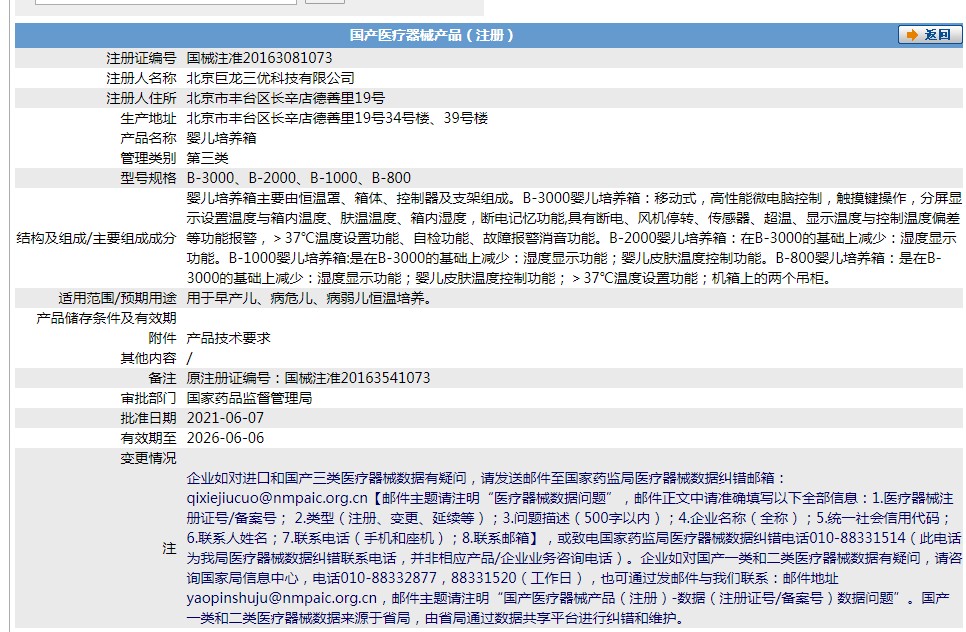 国产医疗器械产品（注册）

返回

| | |
|---|---|
| 注册证编号 | 国械注准20163081073 |
| 注册人名称 | 北京巨龙三优科技有限公司 |
| 注册人住所 | 北京市丰台区长辛店德善里19号 |
| 生产地址 | 北京市丰台区长辛店德善里19号34号楼、39号楼 |
| 产品名称 | 婴儿培养箱 |
| 管理类别 | 第三类 |
| 型号规格 | B-3000、B-2000、B-1000、B-800 |
| 结构及组成/主要组成成分 | 婴儿培养箱主要由恒温罩、箱体、控制器及支架组成。B-3000婴儿培养箱：移动式，高性能微电脑控制，触摸键操作，分屏显示设置温度与箱内温度、肤温温度、箱内湿度，断电记忆功能,具有断电、风机停转、传感器、超温、显示温度与控制温度偏差等功能报警，＞37℃温度设置功能、自检功能、故障报警消音功能。B-2000婴儿培养箱：在B-3000的基础上减少：湿度显示功能。B-1000婴儿培养箱:是在B-3000的基础上减少：湿度显示功能；婴儿皮肤温度控制功能。B-800婴儿培养箱：是在B-3000的基础上减少：湿度显示功能；婴儿皮肤温度控制功能；＞37℃温度设置功能；机箱上的两个吊柜。 |
| 适用范围/预期用途 | 用于早产儿、病危儿、病弱儿恒温培养。 |
| 产品储存条件及有效期 | |
| 附件 | 产品技术要求 |
| 其他内容 | / |
| 备注 | 原注册证编号：国械注准20163541073 |
| 审批部门 | 国家药品监督管理局 |
| 批准日期 | 2021-06-07 |
| 有效期至 | 2026-06-06 |
| 变更情况 | |
| 注 | 企业如对进口和国产三类医疗器械数据有疑问，请发送邮件至国家药监局医疗器械数据纠错邮箱：qixiejiucuo@nmpaic.org.cn【邮件主题请注明“医疗器械数据问题”，邮件正文中请准确填写以下全部信息：1.医疗器械注册证号/备案号；2.类型（注册、变更、延续等）；3.问题描述（500字以内）；4.企业名称（全称）；5.统一社会信用代码；6.联系人姓名；7.联系电话（手机和座机）；8.联系邮箱】，或致电国家药监局医疗器械数据纠错电话010-88331514（此电话为我局医疗器械数据纠错联系电话，并非相应产品/企业业务咨询电话）。企业如对国产一类和二类医疗器械数据有疑问，请咨询国家局信息中心，电话010-88332877，88331520（工作日），也可通过发邮件与我们联系：邮件地址yaopinshuju@nmpaic.org.cn，邮件主题请注明“国产医疗器械产品（注册）-数据（注册证号/备案号）数据问题”。国产一类和二类医疗器械数据来源于省局，由省局通过数据共享平台进行纠错和维护。 |